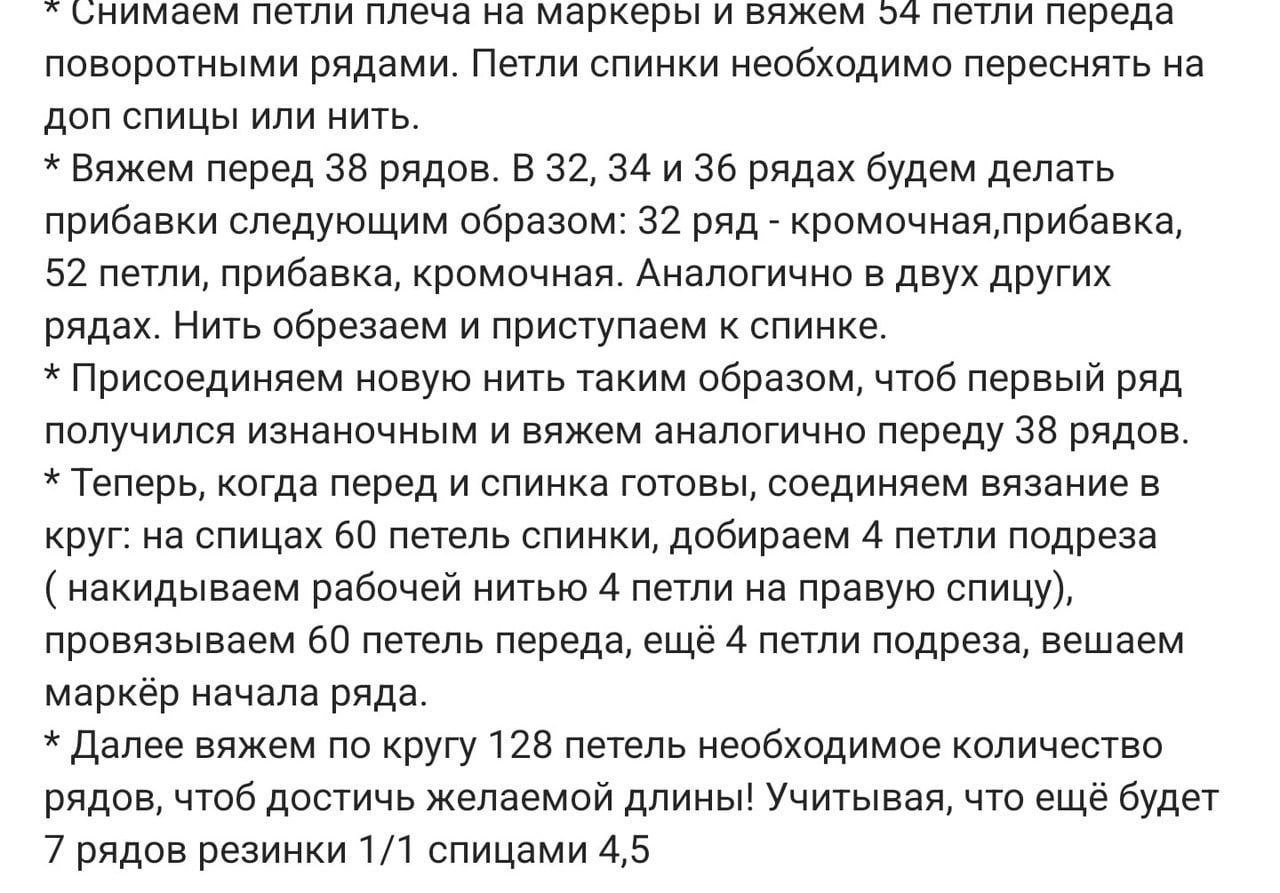 * Снимаем петли плеча на маркеры и вяжем 54 петли переда поворотными рядами. Петли спинки необходимо переснять на доп спицы или нить.
* Вяжем перед 38 рядов. В 32, 34 и 36 рядах будем делать прибавки следующим образом: 32 ряд - кромочная,прибавка, 52 петли, прибавка, кромочная. Аналогично в двух других рядах. Нить обрезаем и приступаем к спинке.
* Присоединяем новую нить таким образом, чтоб первый ряд получился изнаночным и вяжем аналогично переду 38 рядов.
* Теперь, когда перед и спинка готовы, соединяем вязание в круг: на спицах 60 петель спинки, добираем 4 петли подреза ( накидываем рабочей нитью 4 петли на правую спицу), провязываем 60 петель переда, ещё 4 петли подреза, вешаем маркёр начала ряда.
* Далее вяжем по кругу 128 петель необходимое количество рядов, чтоб достичь желаемой длины! Учитывая, что ещё будет 7 рядов резинки 1/1 спицами 4,5